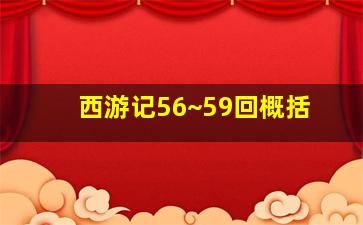 西游记56~59回概括